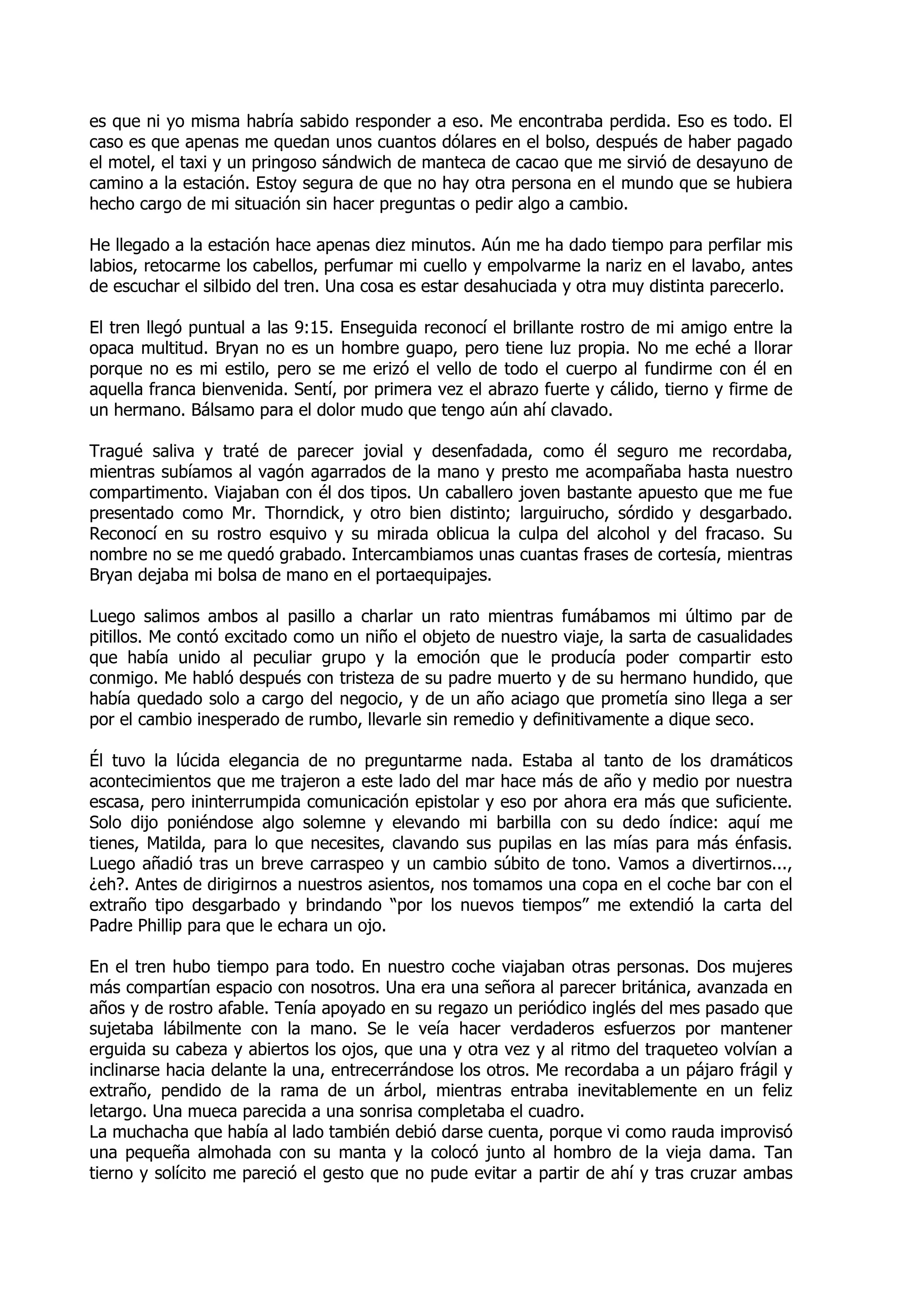 es que ni yo misma habría sabido responder a eso. Me encontraba perdida. Eso es todo. El caso es que apenas me quedan unos cuantos dólares en el bolso, después de haber pagado el motel, el taxi y un pringoso sándwich de manteca de cacao que me sirvió de desayuno de camino a la estación. Estoy segura de que no hay otra persona en el mundo que se hubiera hecho cargo de mi situación sin hacer preguntas o pedir algo a cambio.

He llegado a la estación hace apenas diez minutos. Aún me ha dado tiempo para perfilar mis labios, retocarme los cabellos, perfumar mi cuello y empolvarme la nariz en el lavabo, antes de escuchar el silbido del tren. Una cosa es estar desahuciada y otra muy distinta parecerlo.

El tren llegó puntual a las 9:15. Enseguida reconocí el brillante rostro de mi amigo entre la opaca multitud. Bryan no es un hombre guapo, pero tiene luz propia. No me eché a llorar porque no es mi estilo, pero se me erizó el vello de todo el cuerpo al fundirme con él en aquella franca bienvenida. Sentí, por primera vez el abrazo fuerte y cálido, tierno y firme de un hermano. Bálsamo para el dolor mudo que tengo aún ahí clavado.

Tragué saliva y traté de parecer jovial y desenfadada, como él seguro me recordaba, mientras subíamos al vagón agarrados de la mano y presto me acompañaba hasta nuestro compartimento. Viajaban con él dos tipos. Un caballero joven bastante apuesto que me fue presentado como Mr. Thorndick, y otro bien distinto; larguirucho, sórdido y desgarbado. Reconocí en su rostro esquivo y su mirada oblicua la culpa del alcohol y del fracaso. Su nombre no se me quedó grabado. Intercambiamos unas cuantas frases de cortesía, mientras Bryan dejaba mi bolsa de mano en el portaequipajes.

Luego salimos ambos al pasillo a charlar un rato mientras fumábamos mi último par de pitillos. Me contó excitado como un niño el objeto de nuestro viaje, la sarta de casualidades que había unido al peculiar grupo y la emoción que le producía poder compartir esto conmigo. Me habló después con tristeza de su padre muerto y de su hermano hundido, que había quedado solo a cargo del negocio, y de un año aciago que prometía sino llega a ser por el cambio inesperado de rumbo, llevarle sin remedio y definitivamente a dique seco.

Él tuvo la lúcida elegancia de no preguntarme nada. Estaba al tanto de los dramáticos acontecimientos que me trajeron a este lado del mar hace más de año y medio por nuestra escasa, pero ininterrumpida comunicación epistolar y eso por ahora era más que suficiente. Solo dijo poniéndose algo solemne y elevando mi barbilla con su dedo índice: aquí me tienes, Matilda, para lo que necesites, clavando sus pupilas en las mías para más énfasis. Luego añadió tras un breve carraspeo y un cambio súbito de tono. Vamos a divertirnos..., ¿eh?. Antes de dirigirnos a nuestros asientos, nos tomamos una copa en el coche bar con el extraño tipo desgarbado y brindando “por los nuevos tiempos” me extendió la carta del Padre Phillip para que le echara un ojo.

En el tren hubo tiempo para todo. En nuestro coche viajaban otras personas. Dos mujeres más compartían espacio con nosotros. Una era una señora al parecer británica, avanzada en años y de rostro afable. Tenía apoyado en su regazo un periódico inglés del mes pasado que sujetaba lábilmente con la mano. Se le veía hacer verdaderos esfuerzos por mantener erguida su cabeza y abiertos los ojos, que una y otra vez y al ritmo del traqueteo volvían a inclinarse hacia delante la una, entrecerrándose los otros. Me recordaba a un pájaro frágil y extraño, pendido de la rama de un árbol, mientras entraba inevitablemente en un feliz letargo. Una mueca parecida a una sonrisa completaba el cuadro.
La muchacha que había al lado también debió darse cuenta, porque vi como rauda improvisó una pequeña almohada con su manta y la colocó junto al hombro de la vieja dama. Tan tierno y solícito me pareció el gesto que no pude evitar a partir de ahí y tras cruzar ambas